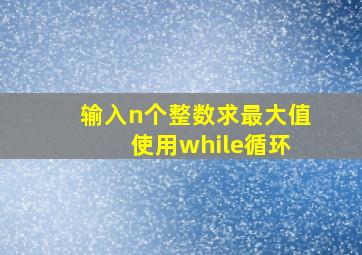 输入n个整数求最大值
使用while循环